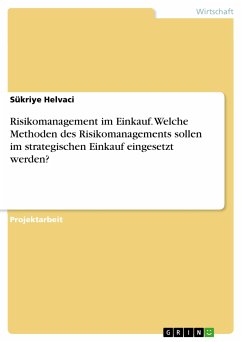 Wirtschaft

Sükriye Helvaci

Risikomanagement im Einkauf. Welche Methoden des Risikomanagements sollen im strategischen Einkauf eingesetzt werden?

Projektarbeit

GRIN